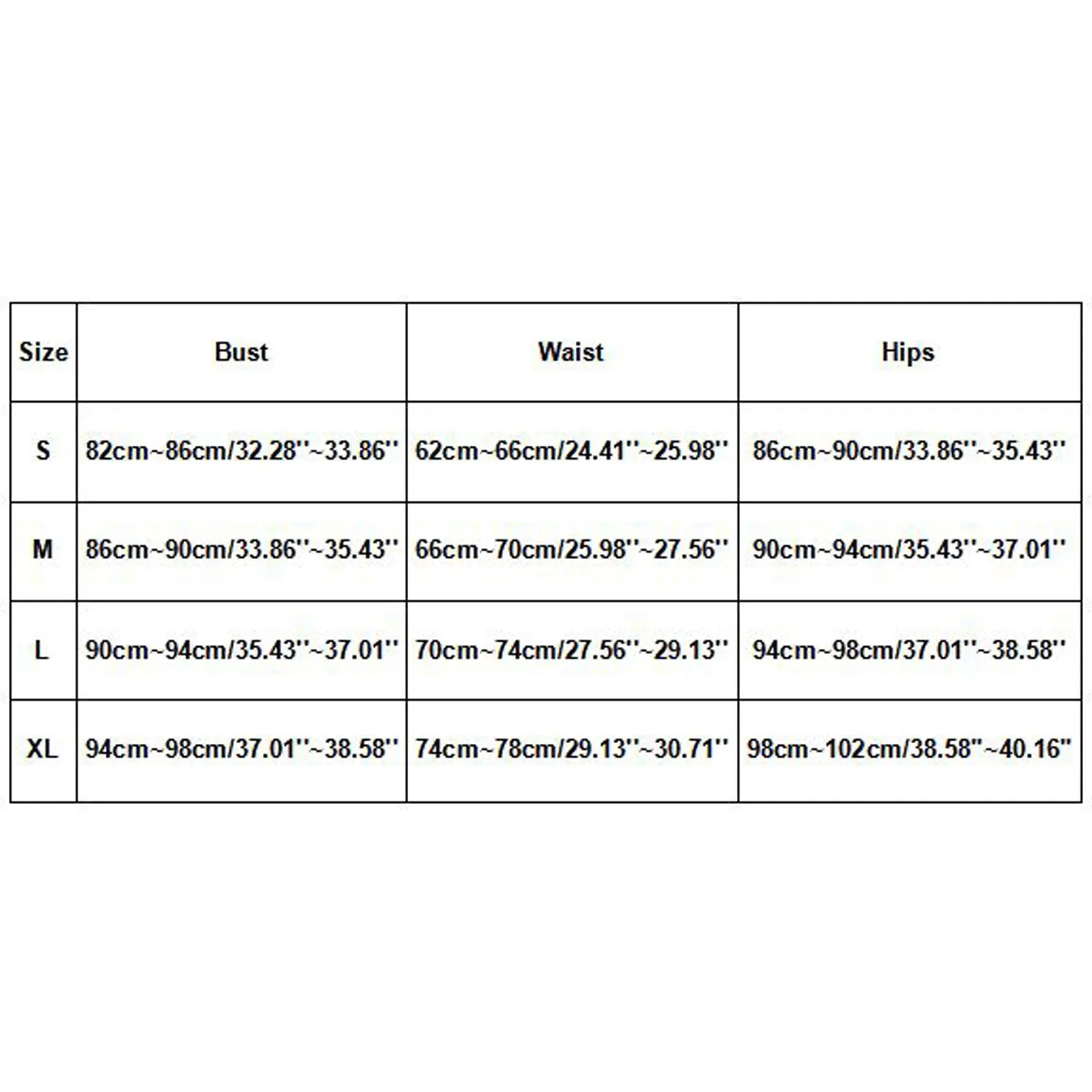 | Size | Bust | Waist | Hips |
|---|---|---|---|
| S | 82cm~86cm/32.28''~33.86'' | 62cm~66cm/24.41''~25.98'' | 86cm~90cm/33.86''~35.43'' |
| M | 86cm~90cm/33.86''~35.43'' | 66cm~70cm/25.98''~27.56'' | 90cm~94cm/35.43''~37.01'' |
| L | 90cm~94cm/35.43''~37.01'' | 70cm~74cm/27.56''~29.13'' | 94cm~98cm/37.01''~38.58'' |
| XL | 94cm~98cm/37.01''~38.58'' | 74cm~78cm/29.13''~30.71'' | 98cm~102cm/38.58''~40.16'' |